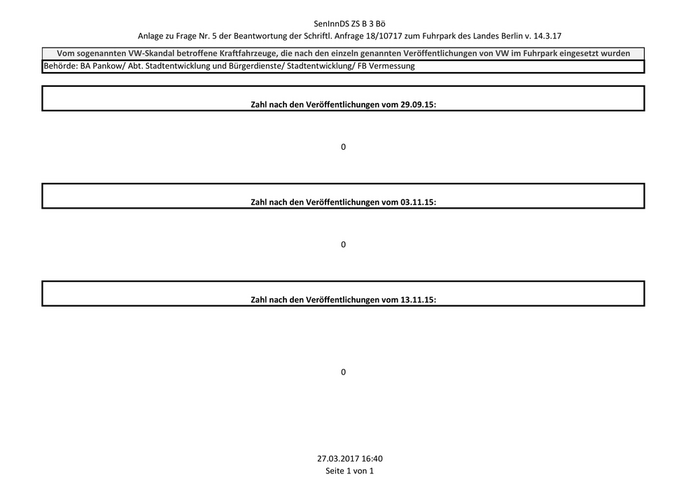 SenInnDS ZS B 3 Bö
Anlage zu Frage Nr. 5 der Beantwortung der Schriftl. Anfrage 18/10717 zum Fuhrpark des Landes Berlin v. 14.3.17

Vom sogenannten VW-Skandal betroffene Kraftfahrzeuge, die nach den einzeln genannten Veröffentlichungen von VW im Fuhrpark eingesetzt wurden

Behörde: BA Pankow/ Abt. Stadtentwicklung und Bürgerdienste/ Stadtentwicklung/ FB Vermessung

Zahl nach den Veröffentlichungen vom 29.09.15:

0

Zahl nach den Veröffentlichungen vom 03.11.15:

0

Zahl nach den Veröffentlichungen vom 13.11.15:

0

27.03.2017 16:40
Seite 1 von 1